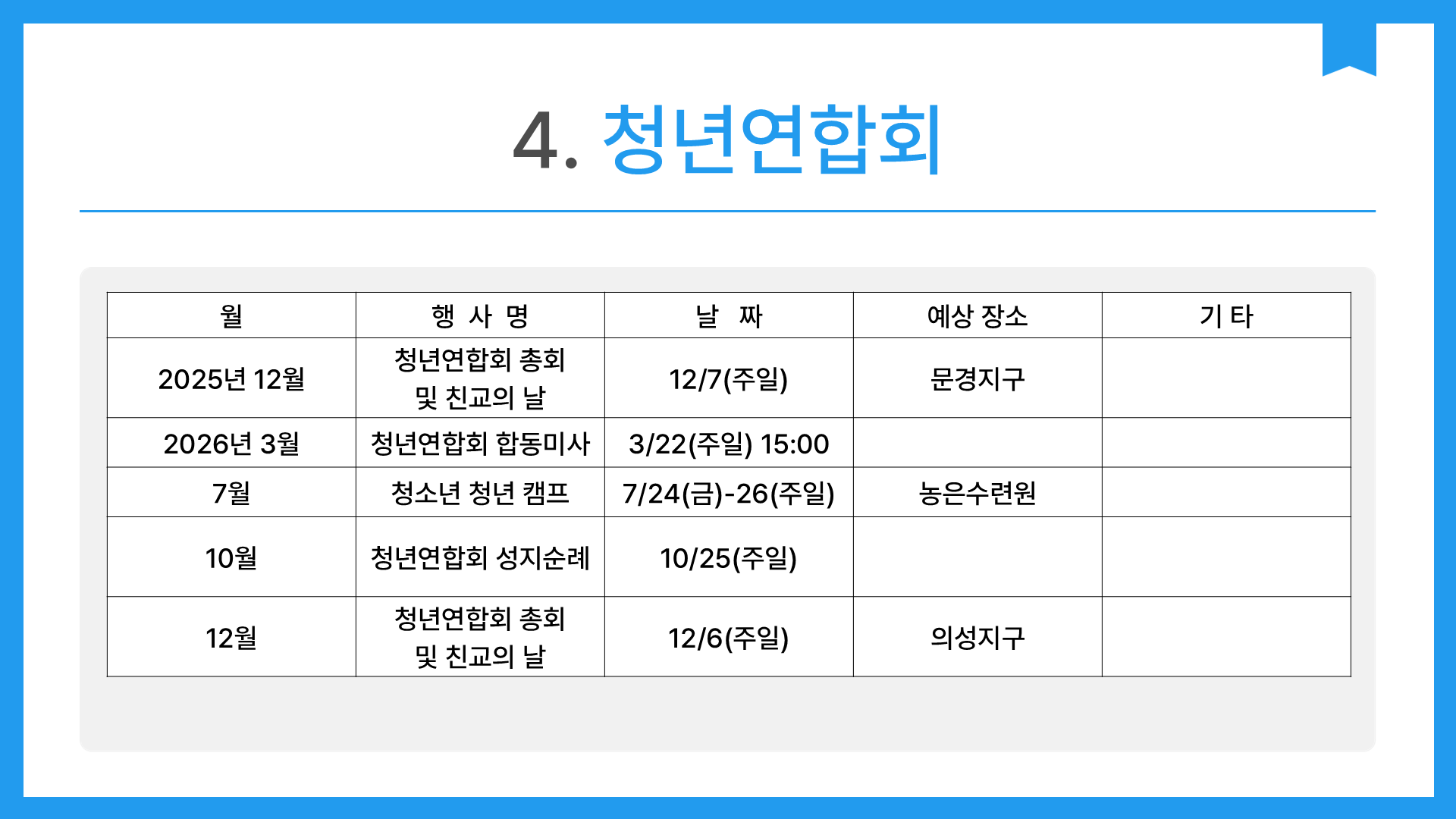 4. 청년연합회

| 월 | 행 사 명 | 날 짜 | 예상 장소 | 기 타 |
|---|---|---|---|---|
| 2025년 12월 | 청년연합회 총회 및 친교의 날 | 12/7(주일) | 문경지구 | |
| 2026년 3월 | 청년연합회 합동미사 | 3/22(주일) 15:00 | | |
| 7월 | 청소년 청년 캠프 | 7/24(금)-26(주일) | 농은수련원 | |
| 10월 | 청년연합회 성지순례 | 10/25(주일) | | |
| 12월 | 청년연합회 총회 및 친교의 날 | 12/6(주일) | 의성지구 | |